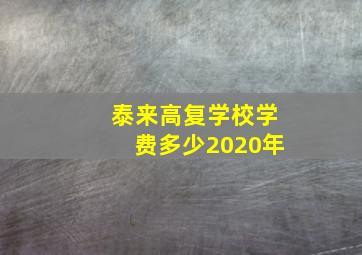 泰来高复学校学费多少2020年